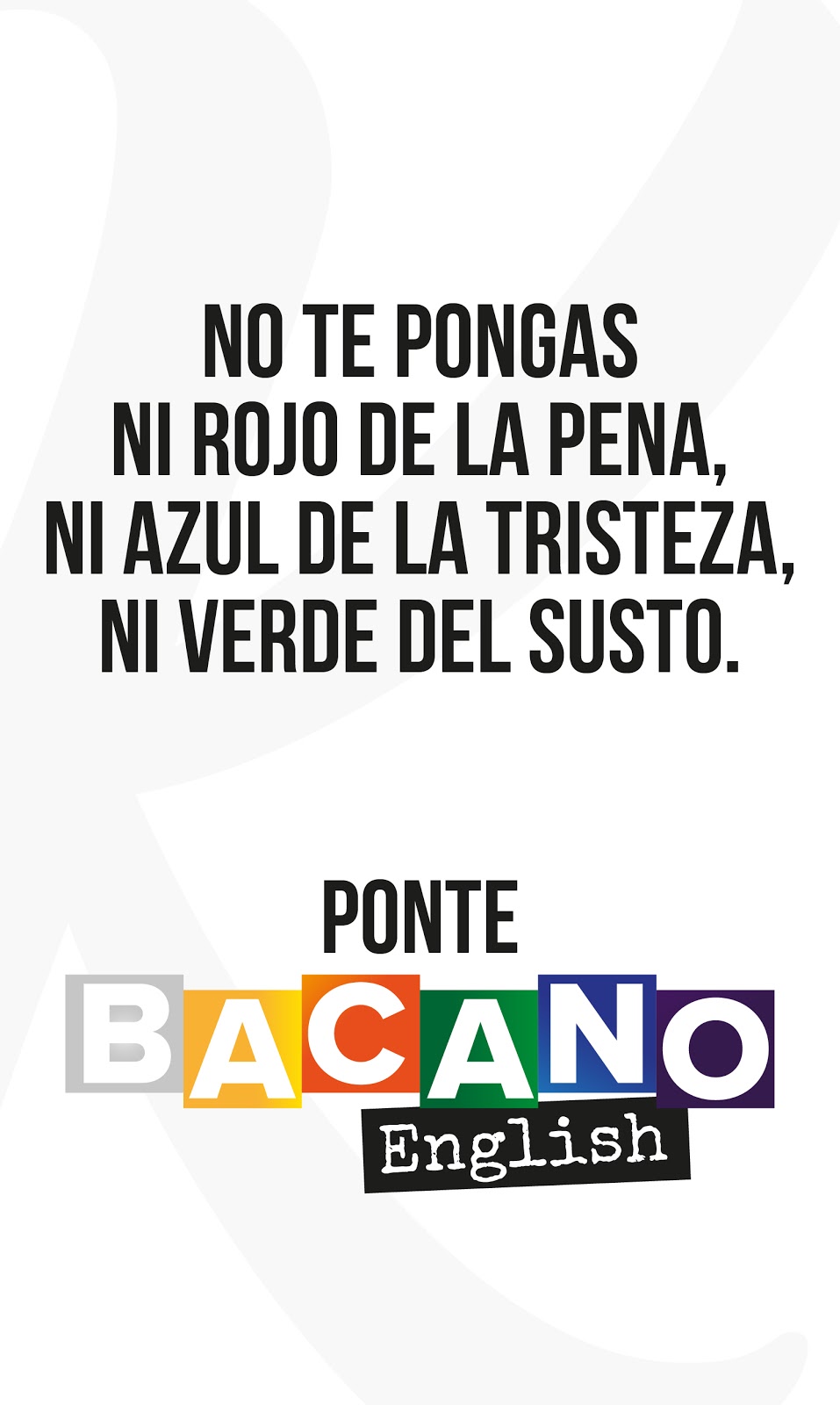 NO TE PONGAS
NI ROJO DE LA PENA,
NI AZUL DE LA TRISTEZA,
NI VERDE DEL SUSTO.

PONTE
BACANO
English